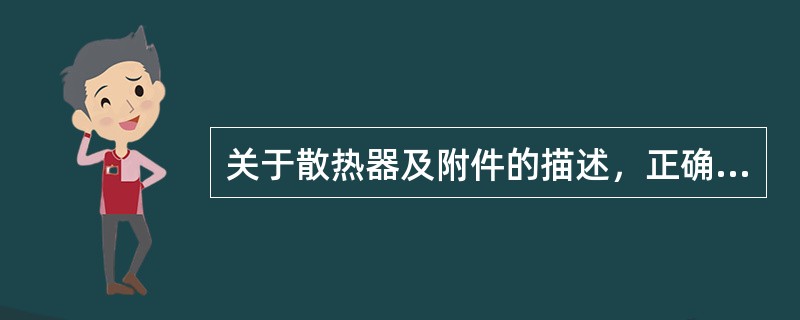 关于散热器及附件的描述，正确...